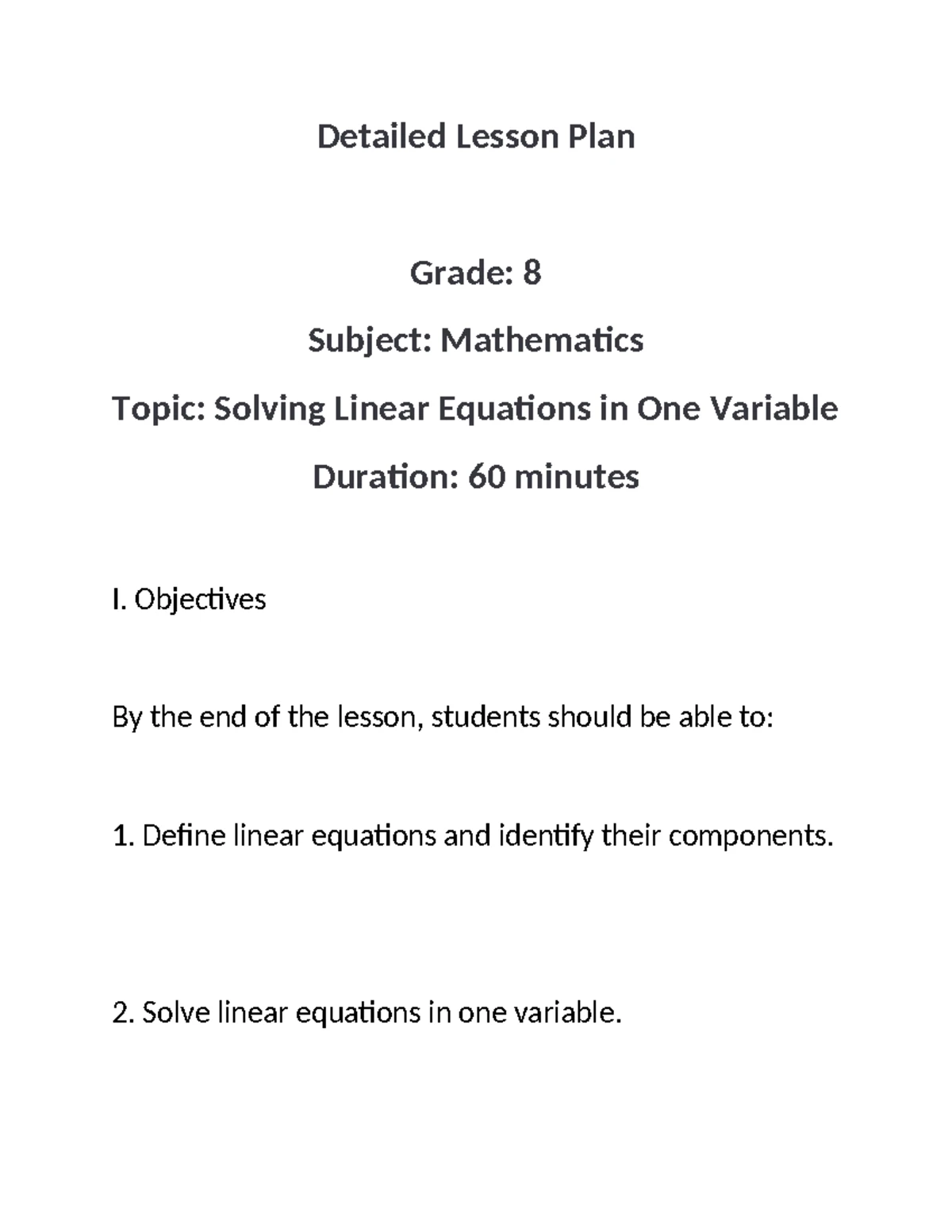 Detailed Lesson Plan

Grade: 8

Subject: Mathematics

Topic: Solving Linear Equations in One Variable

Duration: 60 minutes

I. Objectives

By the end of the lesson, students should be able to:

1. Define linear equations and identify their components.

2. Solve linear equations in one variable.